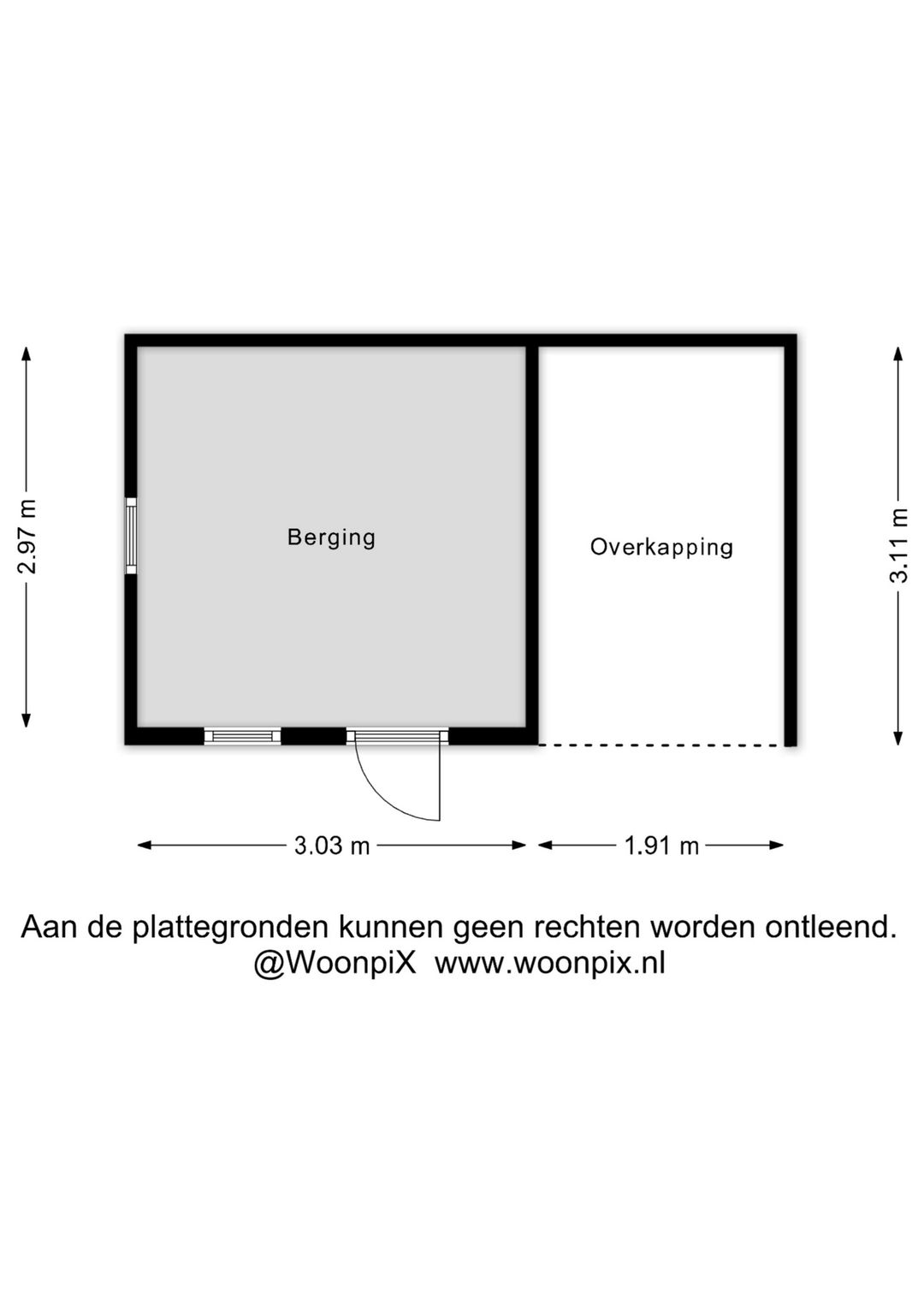 2.97 m

Berging

Overkapping

3.11 m

3.03 m

1.91 m

Aan de plattegronden kunnen geen rechten worden ontleend.
@WoonpiX www.woonpix.nl